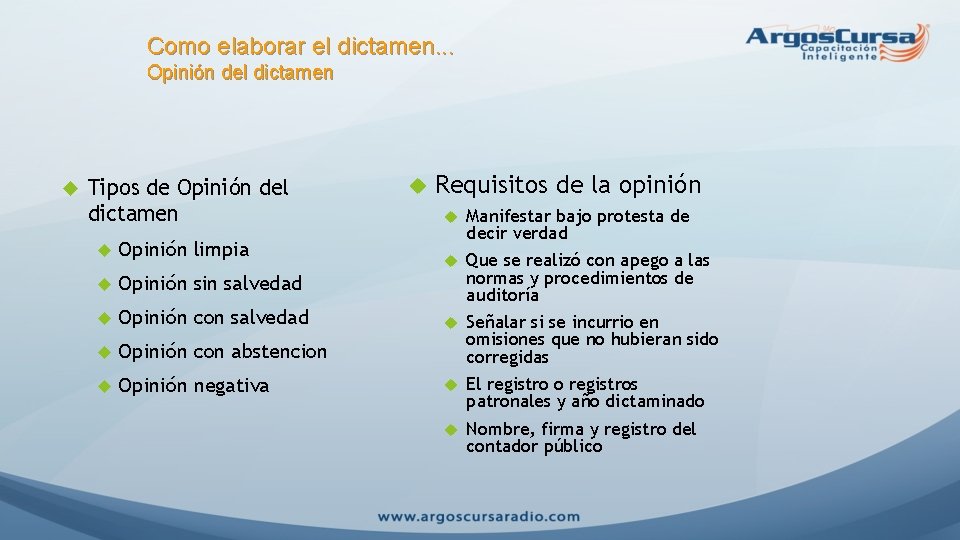 Como elaborar el dictamen...
Opinión del dictamen

ArgosCursa
Capacitación Inteligente

Tipos de Opinión del dictamen
Opinión limpia
Opinión sin salvedad
Opinión con salvedad
Opinión con abstencion
Opinión negativa

Requisitos de la opinión
Manifestar bajo protesta de decir verdad
Que se realizó con apego a las normas y procedimientos de auditoría
Señalar si se incurrio en omisiones que no hubieran sido corregidas
El registro o registros patronales y año dictaminado
Nombre, firma y registro del contador público

www.argoscursaradio.com